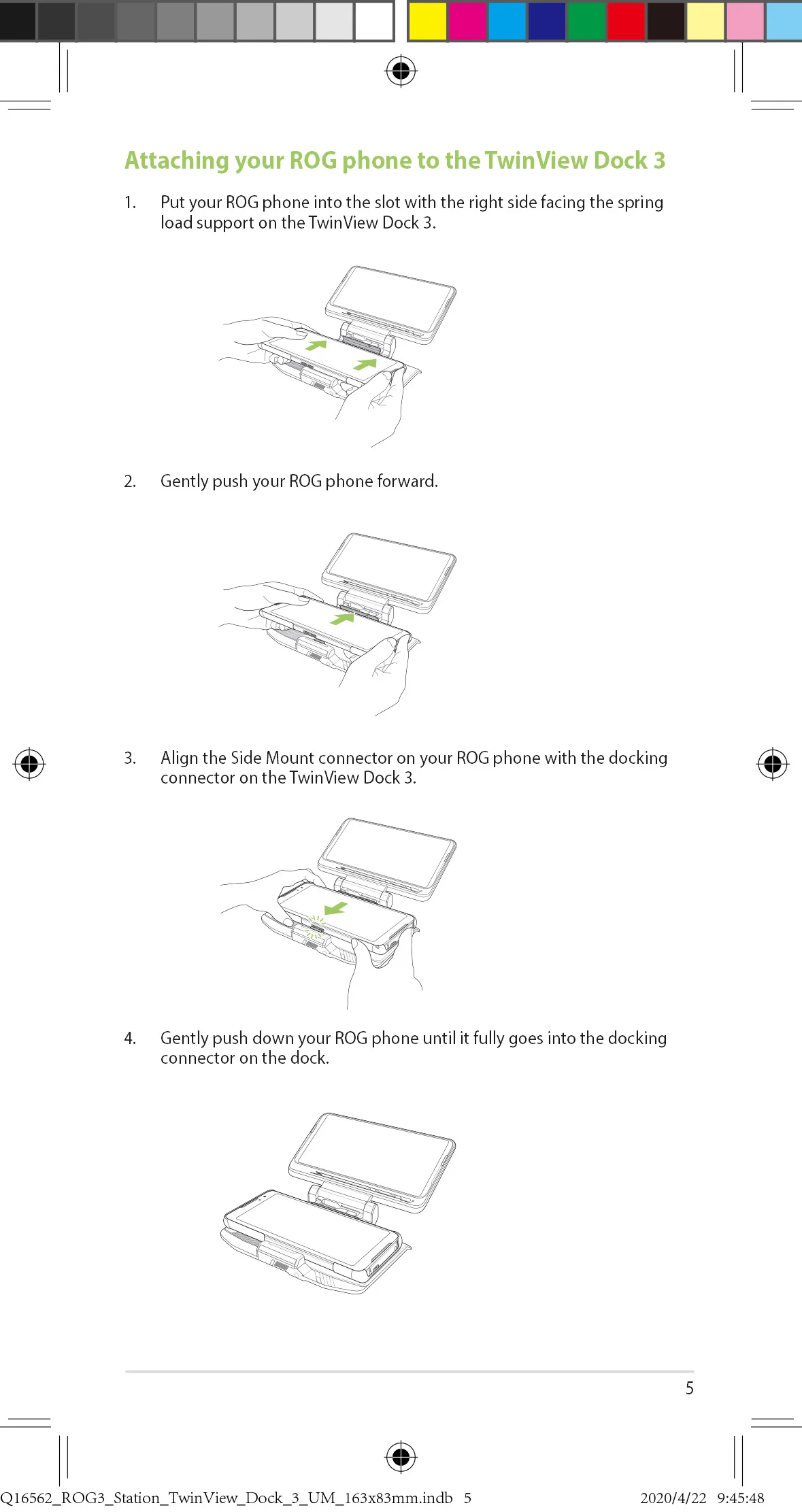 Attaching your ROG phone to the TwinView Dock 3

1. Put your ROG phone into the slot with the right side facing the spring load support on the TwinView Dock 3.

2. Gently push your ROG phone forward.

3. Align the Side Mount connector on your ROG phone with the docking connector on the TwinView Dock 3.

4. Gently push down your ROG phone until it fully goes into the docking connector on the dock.

5

Q16562_ROG3_Station_TwinView_Dock_3_UM_163x83mm.indb 5 2020/4/22 9:45:48